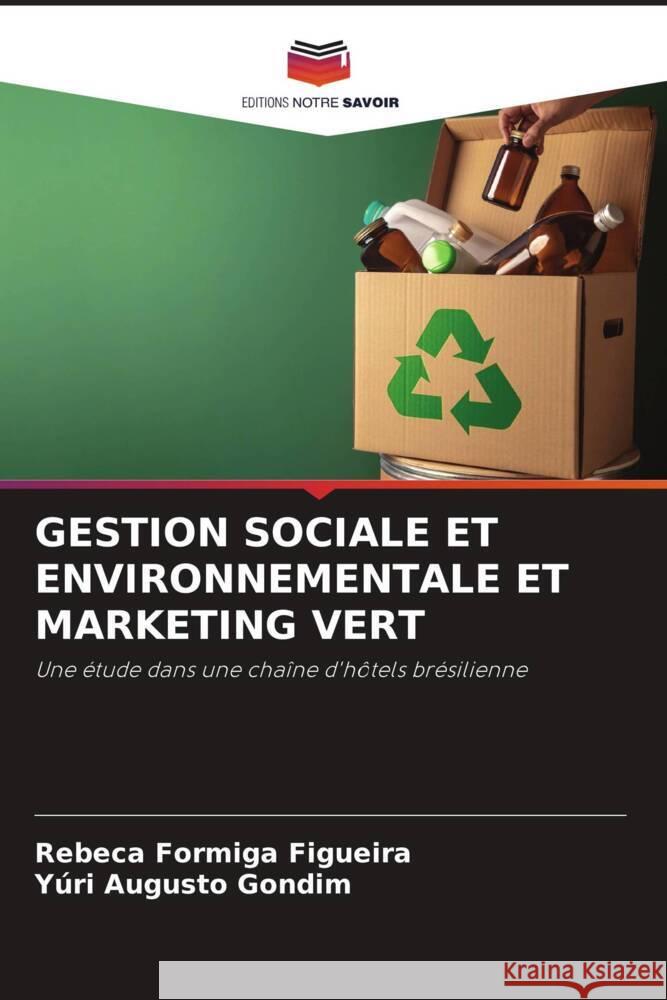 EDITIONS NOTRE SAVOIR

GESTION SOCIALE ET ENVIRONNEMENTALE ET MARKETING VERT

Une étude dans une chaîne d'hôtels brésilienne

Rebeca Formiga Figueira
Yúri Augusto Gondim